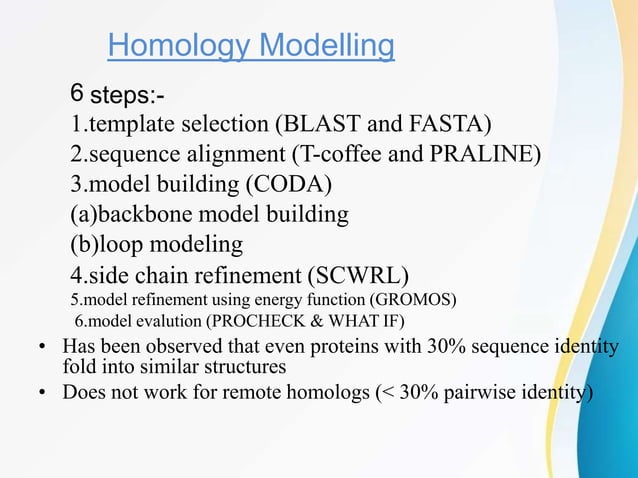 Homology Modelling

6 steps:-
1.template selection (BLAST and FASTA)
2.sequence alignment (T-coffee and PRALINE)
3.model building (CODA)
(a)backbone model building
(b)loop modeling
4.side chain refinement (SCWRL)
5.model refinement using energy function (GROMOS)
6.model evalution (PROCHECK & WHAT IF)

• Has been observed that even proteins with 30% sequence identity fold into similar structures
• Does not work for remote homologs (< 30% pairwise identity)